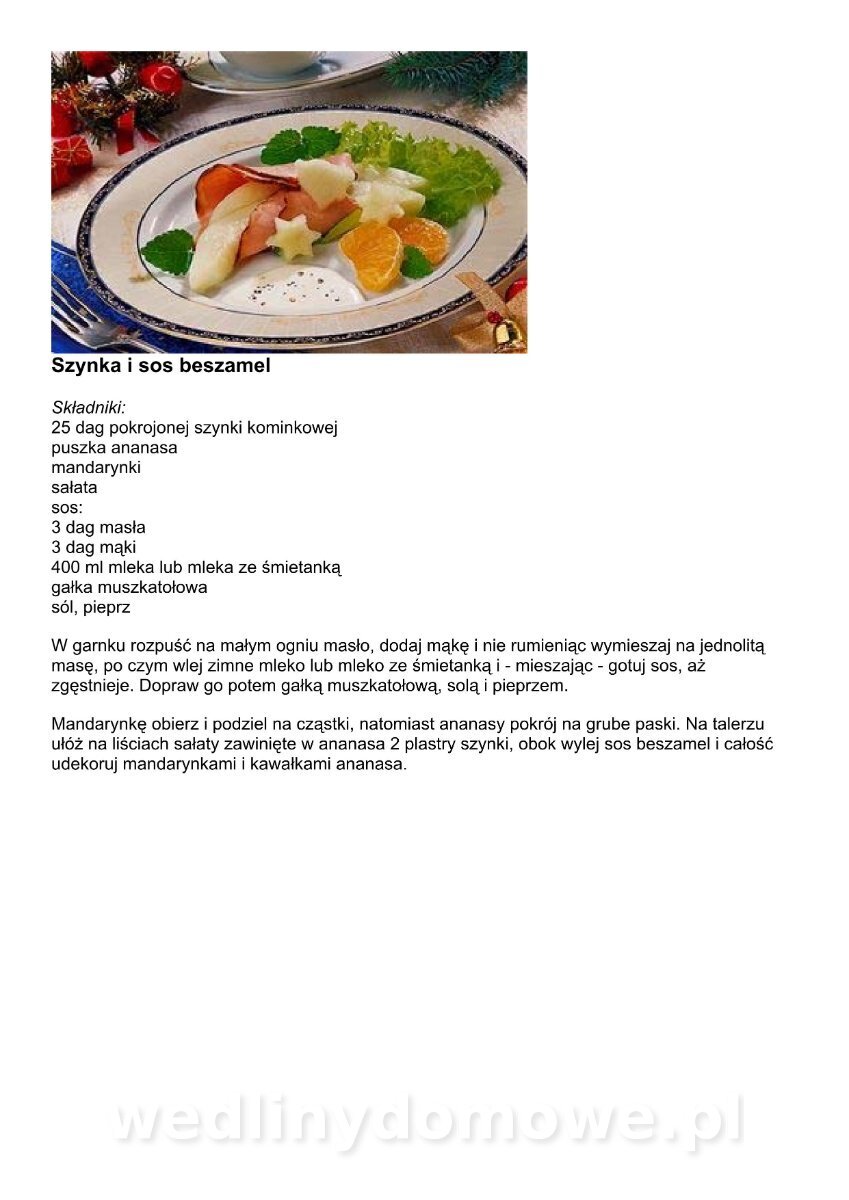 Szynka i sos beszamel

Składniki:
25 dag pokrojonej szynki kominkowej
puszka ananasa
mandarynki
sałata
sos:
3 dag masła
3 dag mąki
400 ml mleka lub mleka ze śmietanką
gałka muszkatołowa
sól, pieprz

W garnku rozpuść na małym ogniu masło, dodaj mąkę i nie rumieniąc wymieszaj na jednolitą masę, po czym wlej zimne mleko lub mleko ze śmietanką i - mieszając - gotuj sos, aż zgęstnieje. Dopraw go potem gałką muszkatołową, solą i pieprzem.

Mandarynkę obierz i podziel na cząstki, natomiast ananasy pokrój na grube paski. Na talerzu ułóż na liściach sałaty zawinięte w ananasa 2 plastry szynki, obok wylej sos beszamel i całość udekoruj mandarynkami i kawałkami ananasa.

wedlinydomowe.pl